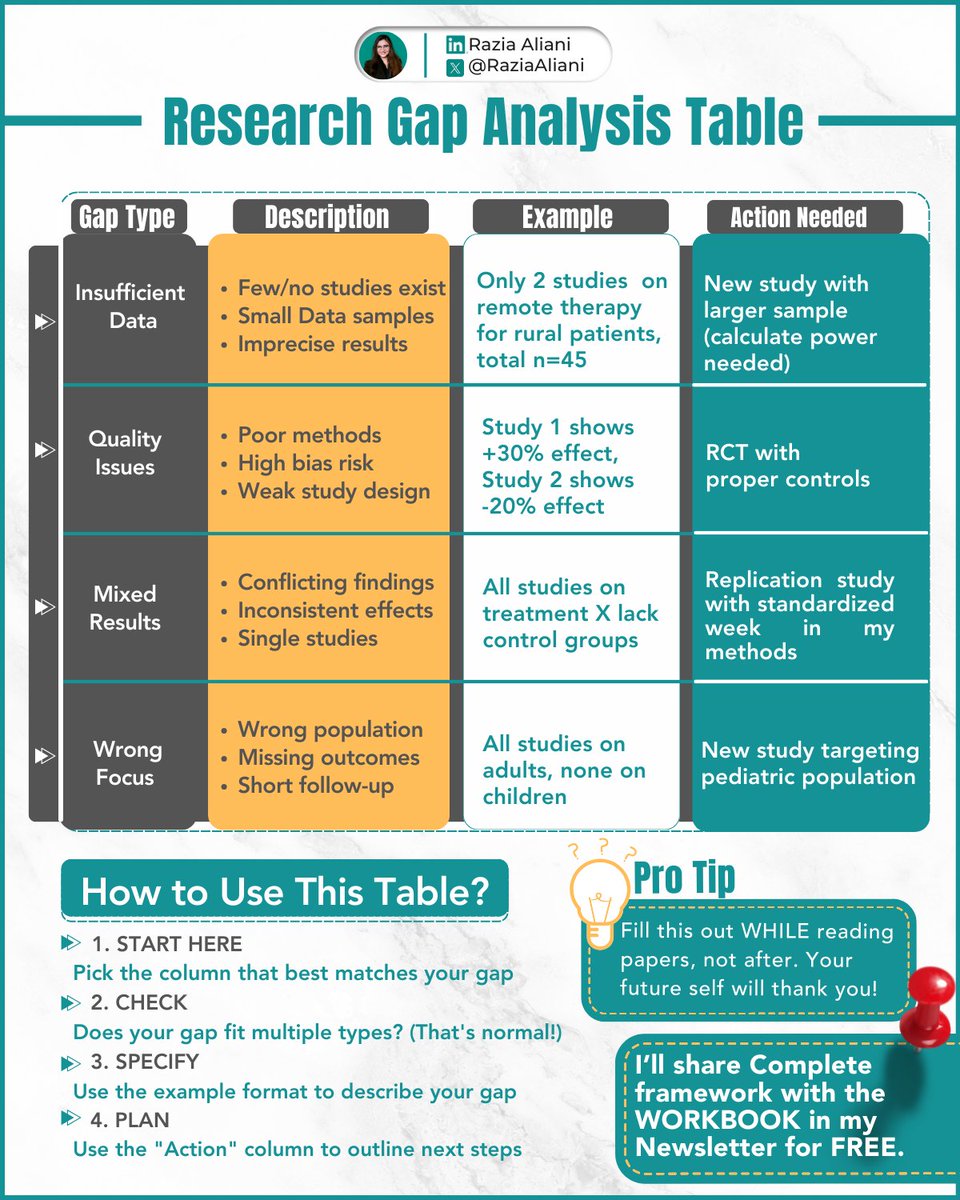 Razia Aliani
@RaziaAliani

Research Gap Analysis Table

| Gap Type | Description | Example | Action Needed |
|---|---|---|---|
| Insufficient Data | • Few/no studies exist • Small Data samples • Imprecise results | Only 2 studies on remote therapy for rural patients, total n=45 | New study with larger sample (calculate power needed) |
| Quality Issues | • Poor methods • High bias risk • Weak study design | Study 1 shows +30% effect, Study 2 shows -20% effect | RCT with proper controls |
| Mixed Results | • Conflicting findings • Inconsistent effects • Single studies | All studies on treatment X lack control groups | Replication study with standardized week in my methods |
| Wrong Focus | • Wrong population • Missing outcomes • Short follow-up | All studies on adults, none on children | New study targeting pediatric population |

How to Use This Table?

1. START HERE
Pick the column that best matches your gap

2. CHECK
Does your gap fit multiple types? (That's normal!)

3. SPECIFY
Use the example format to describe your gap

4. PLAN
Use the "Action" column to outline next steps

Pro Tip
Fill this out WHILE reading papers, not after. Your future self will thank you!

I'll share Complete framework with the WORKBOOK in my Newsletter for FREE.